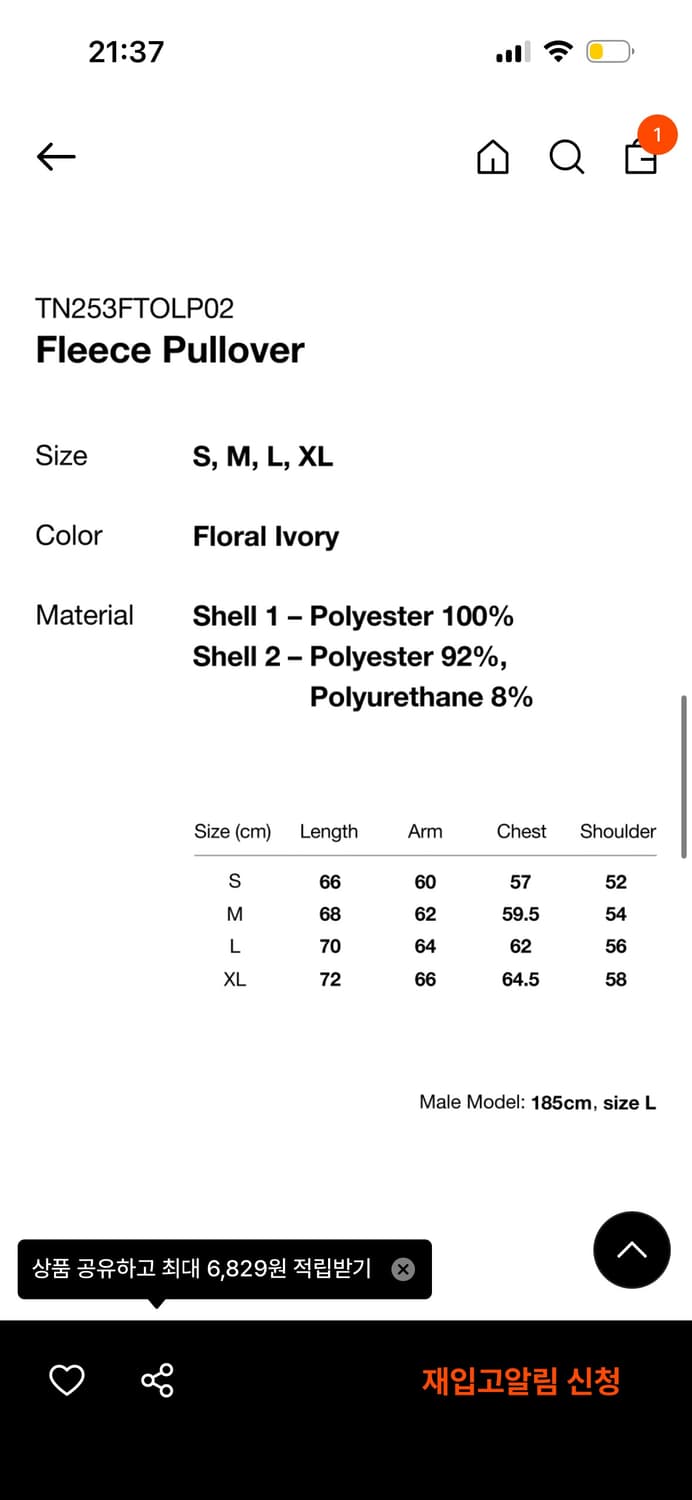 21:37

1

TN253FTOLP02
Fleece Pullover

Size S, M, L, XL

Color Floral Ivory

Material Shell 1 – Polyester 100%
Shell 2 – Polyester 92%, Polyurethane 8%

| Size (cm) | Length | Arm | Chest | Shoulder |
|---|---|---|---|---|
| S | 66 | 60 | 57 | 52 |
| M | 68 | 62 | 59.5 | 54 |
| L | 70 | 64 | 62 | 56 |
| XL | 72 | 66 | 64.5 | 58 |

Male Model: 185cm, size L

상품 공유하고 최대 6,829원 적립받기

재입고알림 신청